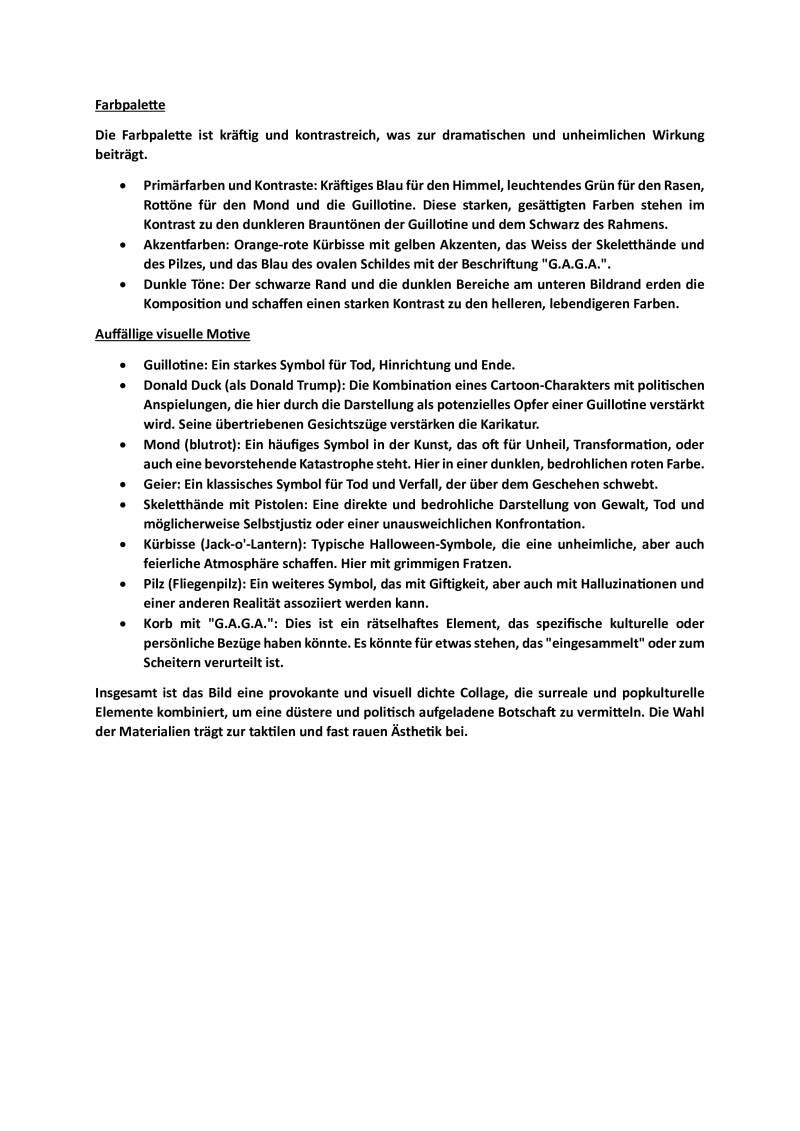 Farbpalette

Die Farbpalette ist kräftig und kontrastreich, was zur dramatischen und unheimlichen Wirkung beiträgt.

• Primärfarben und Kontraste: Kräftiges Blau für den Himmel, leuchtendes Grün für den Rasen, Rottöne für den Mond und die Guillotine. Diese starken, gesättigten Farben stehen im Kontrast zu den dunkleren Brauntönen der Guillotine und dem Schwarz des Rahmens.
• Akzentfarben: Orange-rote Kürbisse mit gelben Akzenten, das Weiss der Skeletthände und des Pilzes, und das Blau des ovalen Schildes mit der Beschriftung "G.A.G.A.".
• Dunkle Töne: Der schwarze Rand und die dunklen Bereiche am unteren Bildrand erden die Komposition und schaffen einen starken Kontrast zu den helleren, lebendigeren Farben.

Auffällige visuelle Motive

• Guillotine: Ein starkes Symbol für Tod, Hinrichtung und Ende.
• Donald Duck (als Donald Trump): Die Kombination eines Cartoon-Charakters mit politischen Anspielungen, die hier durch die Darstellung als potenzielles Opfer einer Guillotine verstärkt wird. Seine übertriebenen Gesichtszüge verstärken die Karikatur.
• Mond (blutrot): Ein häufiges Symbol in der Kunst, das oft für Unheil, Transformation, oder auch eine bevorstehende Katastrophe steht. Hier in einer dunklen, bedrohlichen roten Farbe.
• Geier: Ein klassisches Symbol für Tod und Verfall, der über dem Geschehen schwebt.
• Skeletthände mit Pistolen: Eine direkte und bedrohliche Darstellung von Gewalt, Tod und möglicherweise Selbstjustiz oder einer unausweichlichen Konfrontation.
• Kürbisse (Jack-o'-Lantern): Typische Halloween-Symbole, die eine unheimliche, aber auch feierliche Atmosphäre schaffen. Hier mit grimmigen Fratzen.
• Pilz (Fliegenpilz): Ein weiteres Symbol, das mit Giftigkeit, aber auch mit Halluzinationen und einer anderen Realität assoziiert werden kann.
• Korb mit "G.A.G.A.": Dies ist ein rätselhaftes Element, das spezifische kulturelle oder persönliche Bezüge haben könnte. Es könnte für etwas stehen, das "eingesammelt" oder zum Scheitern verurteilt ist.

Insgesamt ist das Bild eine provokante und visuell dichte Collage, die surreale und popkulturelle Elemente kombiniert, um eine düstere und politisch aufgeladene Botschaft zu vermitteln. Die Wahl der Materialien trägt zur taktilen und fast rauen Ästhetik bei.